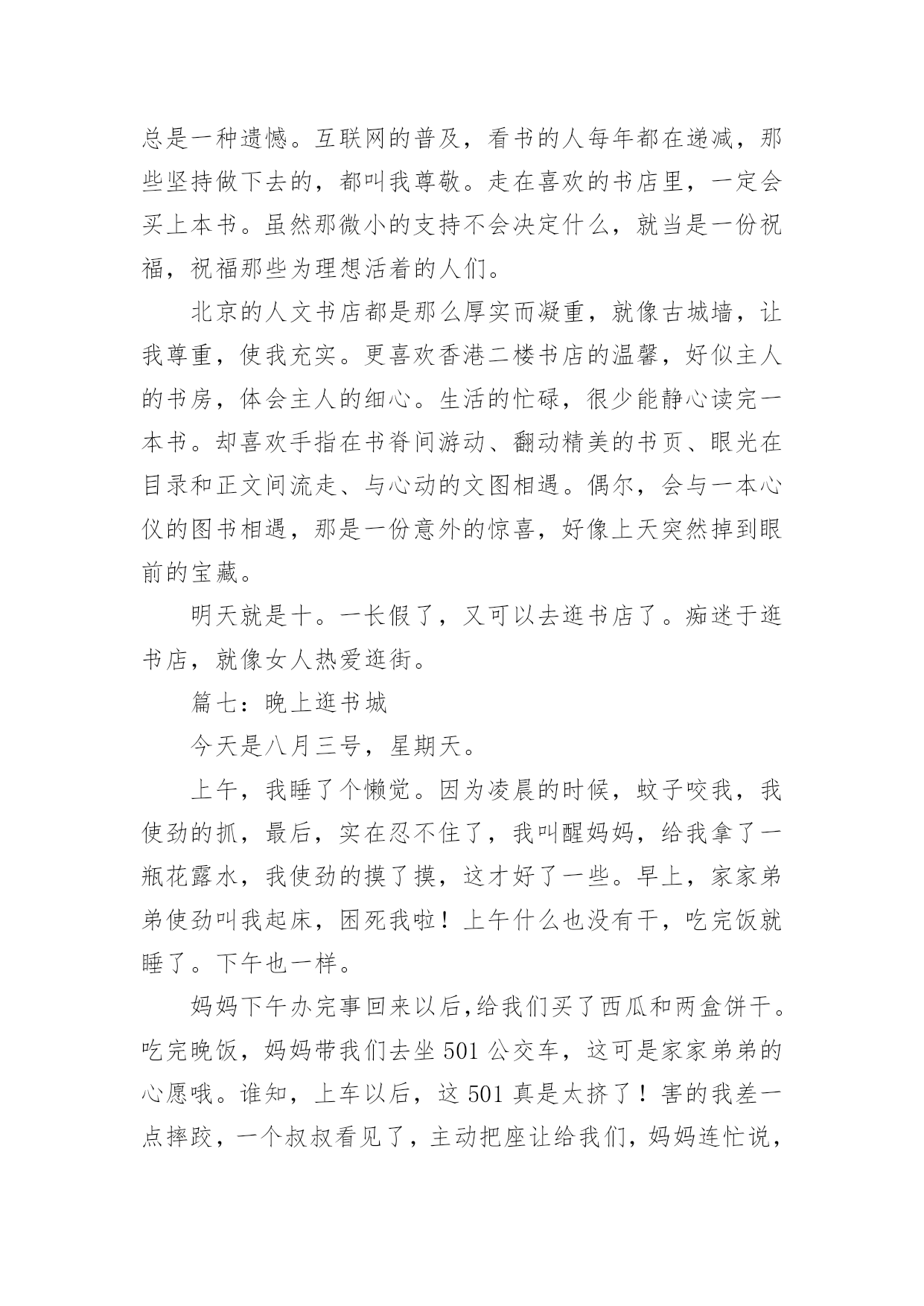 总是一种遗憾。互联网的普及，看书的人每年都在递减，那些坚持做下去的，都叫我尊敬。走在喜欢的书店里，一定会买上本书。虽然那微小的支持不会决定什么，就当是一份祝福，祝福那些为理想活着的人们。

北京的人文书店都是那么厚实而凝重，就像古城墙，让我尊重，使我充实。更喜欢香港二楼书店的温馨，好似主人的书房，体会主人的细心。生活的忙碌，很少能静心读完一本书。却喜欢手指在书脊间游动、翻动精美的书页、眼光在目录和正文间流走、与心动的文图相遇。偶尔，会与一本心仪的图书相遇，那是一份意外的惊喜，好像上天突然掉到眼前的宝藏。

明天就是十。一长假了，又可以去逛书店了。痴迷于逛书店，就像女人热爱逛街。

篇七：晚上逛书城

今天是八月三号，星期天。

上午，我睡了个懒觉。因为凌晨的时候，蚊子咬我，我使劲的抓，最后，实在忍不住了，我叫醒妈妈，给我拿了一瓶花露水，我使劲的摸了摸，这才好了一些。早上，家家弟弟使劲叫我起床，困死我啦！上午什么也没有干，吃完饭就睡了。下午也一样。

妈妈下午办完事回来以后，给我们买了西瓜和两盒饼干。吃完晚饭，妈妈带我们去坐 501 公交车，这可是家家弟弟的心愿哦。谁知，上车以后，这 501 真是太挤了！害的我差一点摔跤，一个叔叔看见了，主动把座让给我们，妈妈连忙说，